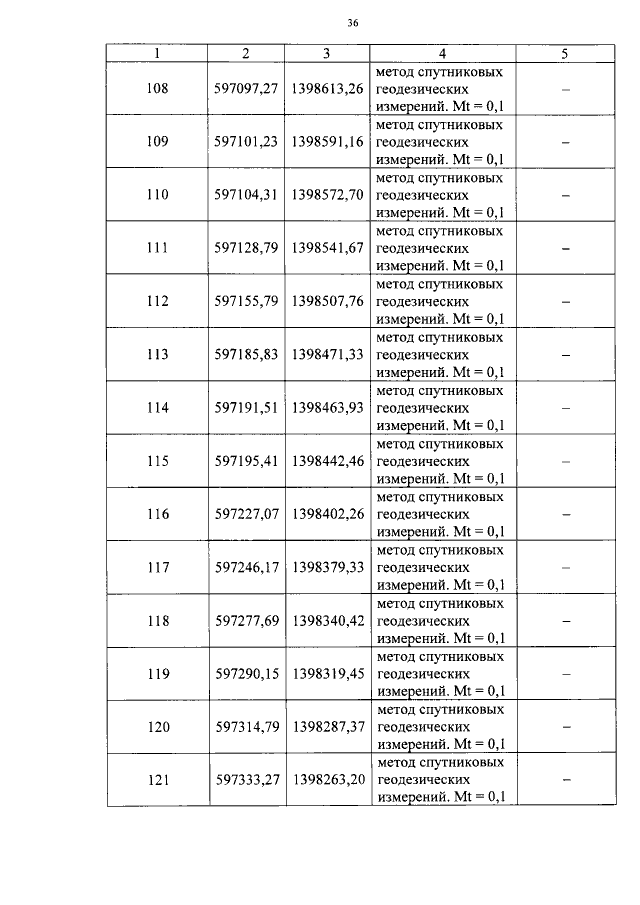 36

| 1 | 2 | 3 | 4 | 5 |
|---|---|---|---|---|
| 108 | 597097,27 | 1398613,26 | метод спутниковых геодезических измерений. Mt = 0,1 | – |
| 109 | 597101,23 | 1398591,16 | метод спутниковых геодезических измерений. Mt = 0,1 | – |
| 110 | 597104,31 | 1398572,70 | метод спутниковых геодезических измерений. Mt = 0,1 | – |
| 111 | 597128,79 | 1398541,67 | метод спутниковых геодезических измерений. Mt = 0,1 | – |
| 112 | 597155,79 | 1398507,76 | метод спутниковых геодезических измерений. Mt = 0,1 | – |
| 113 | 597185,83 | 1398471,33 | метод спутниковых геодезических измерений. Mt = 0,1 | – |
| 114 | 597191,51 | 1398463,93 | метод спутниковых геодезических измерений. Mt = 0,1 | – |
| 115 | 597195,41 | 1398442,46 | метод спутниковых геодезических измерений. Mt = 0,1 | – |
| 116 | 597227,07 | 1398402,26 | метод спутниковых геодезических измерений. Mt = 0,1 | – |
| 117 | 597246,17 | 1398379,33 | метод спутниковых геодезических измерений. Mt = 0,1 | – |
| 118 | 597277,69 | 1398340,42 | метод спутниковых геодезических измерений. Mt = 0,1 | – |
| 119 | 597290,15 | 1398319,45 | метод спутниковых геодезических измерений. Mt = 0,1 | – |
| 120 | 597314,79 | 1398287,37 | метод спутниковых геодезических измерений. Mt = 0,1 | – |
| 121 | 597333,27 | 1398263,20 | метод спутниковых геодезических измерений. Mt = 0,1 | – |